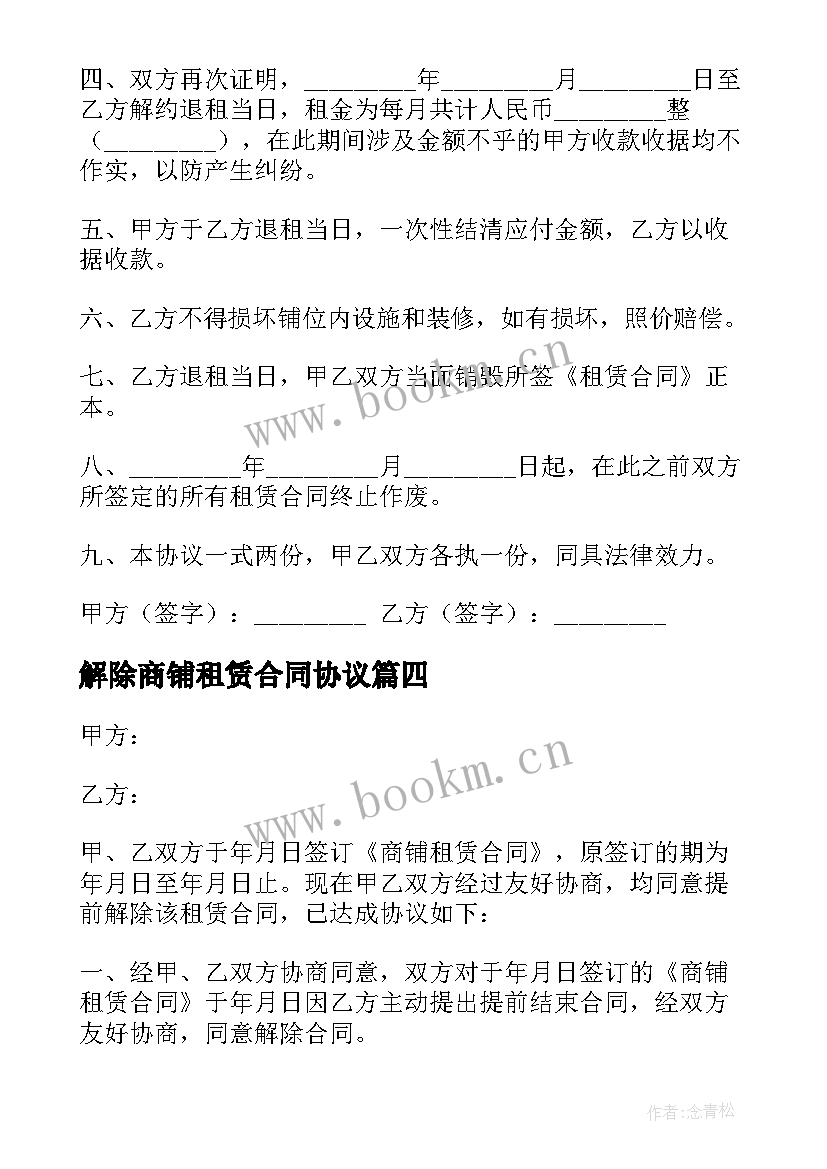 四、双方再次证明，________年________月________日至乙方解约退租当日，租金为每月共计人民币________整（________），在此期间涉及金额不乎的甲方收款收据均不作实，以防产生纠纷。

五、甲方于乙方退租当日，一次性结清应付金额，乙方以收据收款。

六、乙方不得损坏铺位内设施和装修，如有损坏，照价赔偿。

七、乙方退租当日，甲乙双方当面销毁所签《租赁合同》正本。

八、________年________月________日起，在此之前双方所签定的所有租赁合同终止作废。

九、本协议一式两份，甲乙双方各执一份，同具法律效力。

甲方（签字）：________ 乙方（签字）：________

解除商铺租赁合同协议篇四

甲方：

乙方：

甲、乙双方于年月日签订《商铺租赁合同》，原签订的期为年月日至年月日止。现在甲乙双方经过友好协商，均同意提前解除该租赁合同，已达成协议如下：

一、经甲、乙双方协商同意，双方对于年月日签订的《商铺租赁合同》于年月日因乙方主动提出提前结束合同，经双方友好协商，同意解除合同。

www.bookm.cn

www.bookm.cn

作者:念青松